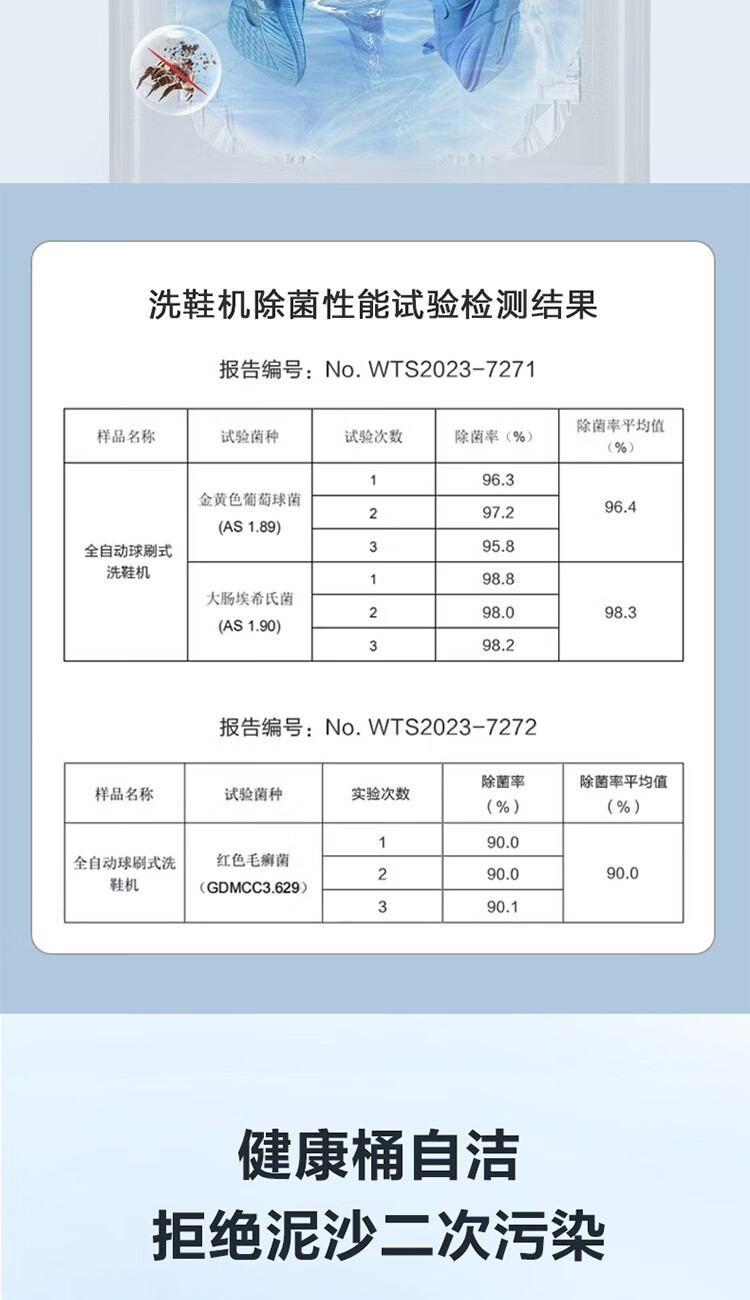 洗鞋机除菌性能试验检测结果

报告编号：No. WTS2023-7271

| 样品名称 | 试验菌种 | 试验次数 | 除菌率（%） | 除菌率平均值（%） |
|---|---|---|---|---|
| 全自动球刷式洗鞋机 | 金黄色葡萄球菌 (AS 1.89) | 1 | 96.3 | 96.4 |
| | | 2 | 97.2 | |
| | | 3 | 95.8 | |
| | 大肠埃希氏菌 (AS 1.90) | 1 | 98.8 | 98.3 |
| | | 2 | 98.0 | |
| | | 3 | 98.2 | |

报告编号：No. WTS2023-7272

| 样品名称 | 试验菌种 | 实验次数 | 除菌率（%） | 除菌率平均值（%） |
|---|---|---|---|---|
| 全自动球刷式洗鞋机 | 红色毛癣菌（GDMCC3.629） | 1 | 90.0 | 90.0 |
| | | 2 | 90.0 | |
| | | 3 | 90.1 | |

健康桶自洁
拒绝泥沙二次污染